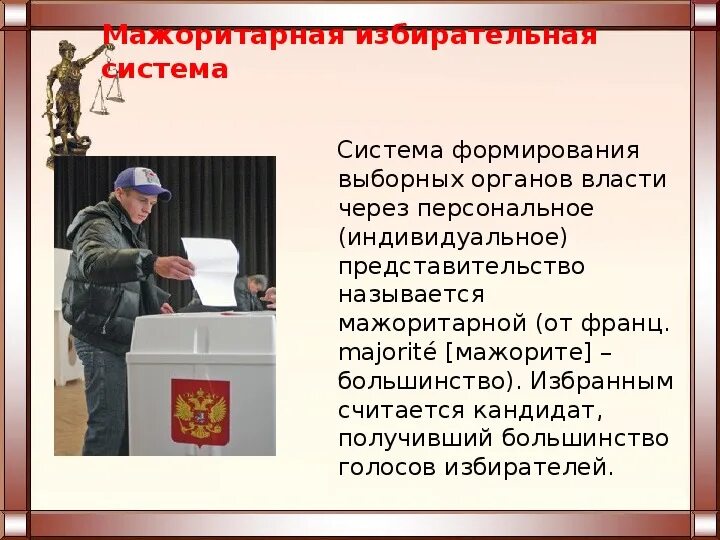 Мажоритарная избирательная система

Система формирования выборных органов власти через персональное (индивидуальное) представительство называется мажоритарной (от франц. majorité [мажорите] – большинство). Избранным считается кандидат, получивший большинство голосов избирателей.